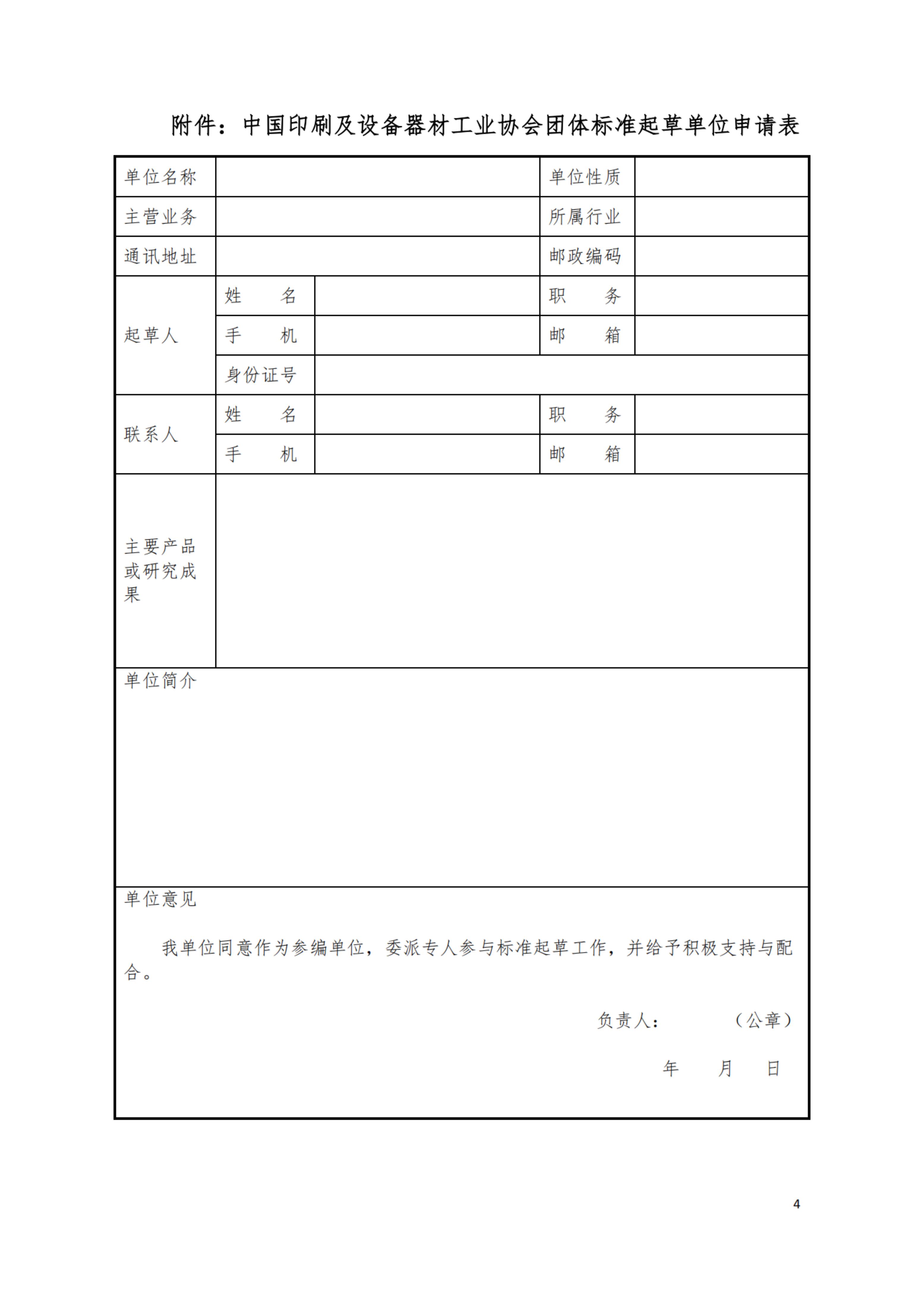 附件：中国印刷及设备器材工业协会团体标准起草单位申请表

| 单位名称 | | | 单位性质 | |
|---|---|---|---|---|
| 主营业务 | | | 所属行业 | |
| 通讯地址 | | | 邮政编码 | |
| 起草人 | 姓　名 | | 职　务 | |
| | 手　机 | | 邮　箱 | |
| | 身份证号 | | | |
| 联系人 | 姓　名 | | 职　务 | |
| | 手　机 | | 邮　箱 | |
| 主要产品或研究成果 | | | | |

单位简介

单位意见

我单位同意作为参编单位，委派专人参与标准起草工作，并给予积极支持与配合。

负责人：　　　（公章）

年　　月　　日

4